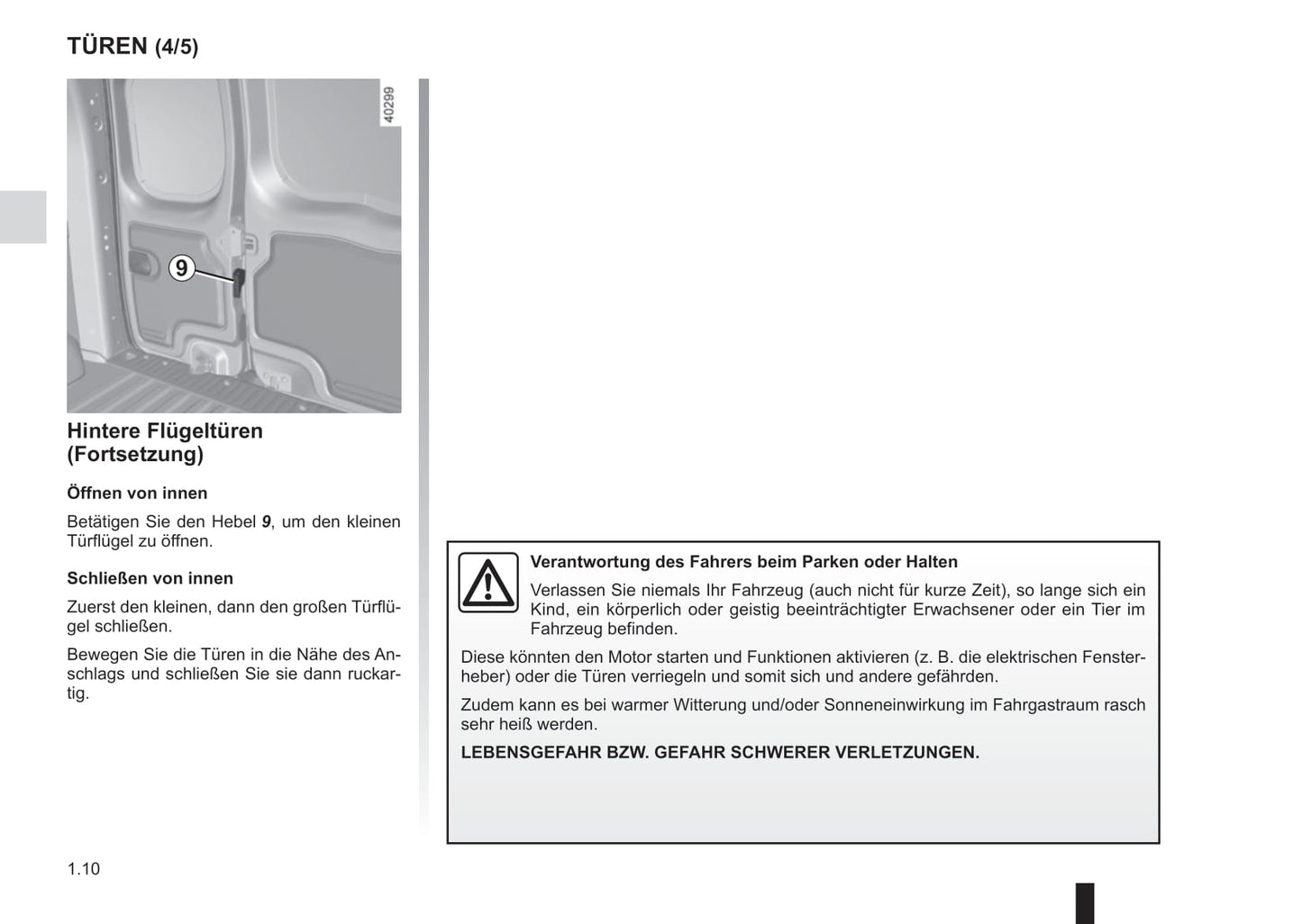 TÜREN (4/5)

40299

9

Hintere Flügeltüren (Fortsetzung)

Öffnen von innen

Betätigen Sie den Hebel 9, um den kleinen Türflügel zu öffnen.

Schließen von innen

Zuerst den kleinen, dann den großen Türflügel schließen.

Bewegen Sie die Türen in die Nähe des Anschlags und schließen Sie sie dann ruckartig.

Verantwortung des Fahrers beim Parken oder Halten

Verlassen Sie niemals Ihr Fahrzeug (auch nicht für kurze Zeit), so lange sich ein Kind, ein körperlich oder geistig beeinträchtigter Erwachsener oder ein Tier im Fahrzeug befinden.

Diese könnten den Motor starten und Funktionen aktivieren (z. B. die elektrischen Fensterheber) oder die Türen verriegeln und somit sich und andere gefährden.

Zudem kann es bei warmer Witterung und/oder Sonneneinwirkung im Fahrgastraum rasch sehr heiß werden.

LEBENSGEFAHR BZW. GEFAHR SCHWERER VERLETZUNGEN.

1.10